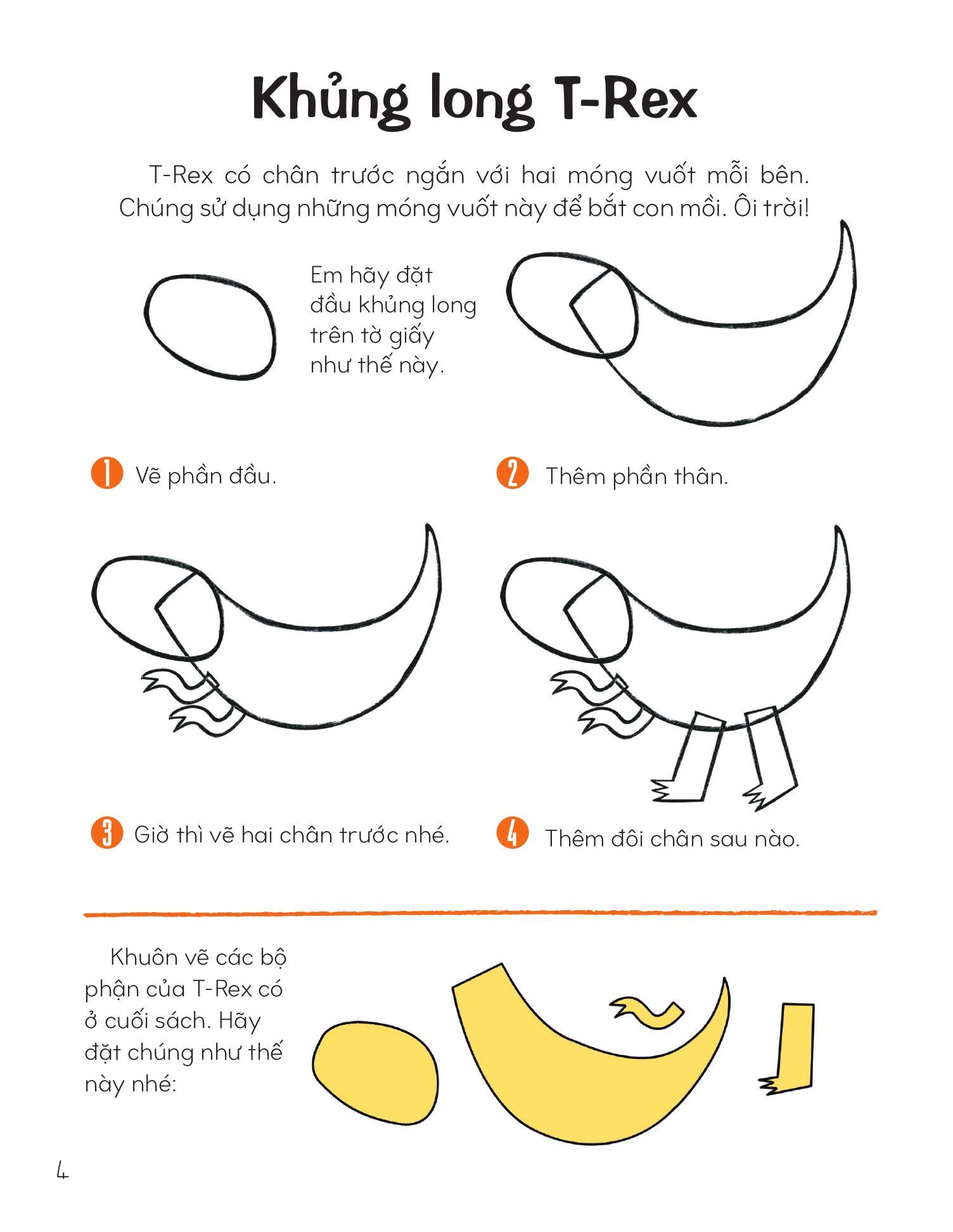 Khủng long T-Rex

T-Rex có chân trước ngắn với hai móng vuốt mỗi bên. Chúng sử dụng những móng vuốt này để bắt con mồi. Ôi trời!

Em hãy đặt đầu khủng long trên tờ giấy như thế này.

1 Vẽ phần đầu.

2 Thêm phần thân.

3 Giờ thì vẽ hai chân trước nhé.

4 Thêm đôi chân sau nào.

Khuôn vẽ các bộ phận của T-Rex có ở cuối sách. Hãy đặt chúng như thế này nhé:

4